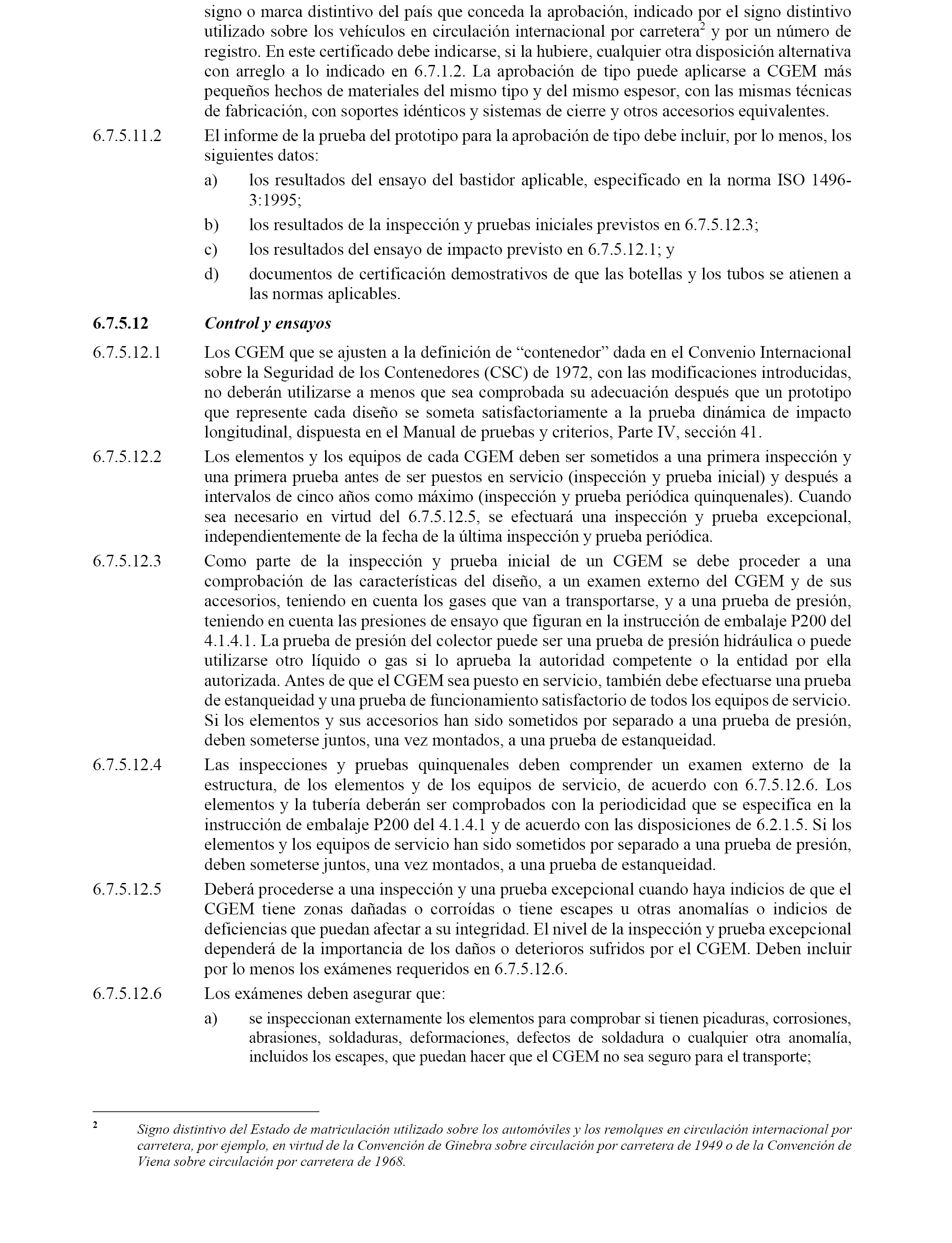 signo o marca distintivo del país que conceda la aprobación, indicado por el signo distintivo utilizado sobre los vehículos en circulación internacional por carretera$^2$ y por un número de registro. En este certificado debe indicarse, si la hubiere, cualquier otra disposición alternativa con arreglo a lo indicado en 6.7.1.2. La aprobación de tipo puede aplicarse a CGEM más pequeños hechos de materiales del mismo tipo y del mismo espesor, con las mismas técnicas de fabricación, con soportes idénticos y sistemas de cierre y otros accesorios equivalentes.

6.7.5.11.2 El informe de la prueba del prototipo para la aprobación de tipo debe incluir, por lo menos, los siguientes datos:

a) los resultados del ensayo del bastidor aplicable, especificado en la norma ISO 1496-3:1995;

b) los resultados de la inspección y pruebas iniciales previstos en 6.7.5.12.3;

c) los resultados del ensayo de impacto previsto en 6.7.5.12.1; y

d) documentos de certificación demostrativos de que las botellas y los tubos se atienen a las normas aplicables.

6.7.5.12 Control y ensayos

6.7.5.12.1 Los CGEM que se ajusten a la definición de “contenedor” dada en el Convenio Internacional sobre la Seguridad de los Contenedores (CSC) de 1972, con las modificaciones introducidas, no deberán utilizarse a menos que sea comprobada su adecuación después que un prototipo que represente cada diseño se someta satisfactoriamente a la prueba dinámica de impacto longitudinal, dispuesta en el Manual de pruebas y criterios, Parte IV, sección 41.

6.7.5.12.2 Los elementos y los equipos de cada CGEM deben ser sometidos a una primera inspección y una primera prueba antes de ser puestos en servicio (inspección y prueba inicial) y después a intervalos de cinco años como máximo (inspección y prueba periódica quinquenales). Cuando sea necesario en virtud del 6.7.5.12.5, se efectuará una inspección y prueba excepcional, independientemente de la fecha de la última inspección y prueba periódica.

6.7.5.12.3 Como parte de la inspección y prueba inicial de un CGEM se debe proceder a una comprobación de las características del diseño, a un examen externo del CGEM y de sus accesorios, teniendo en cuenta los gases que van a transportarse, y a una prueba de presión, teniendo en cuenta las presiones de ensayo que figuran en la instrucción de embalaje P200 del 4.1.4.1. La prueba de presión del colector puede ser una prueba de presión hidráulica o puede utilizarse otro líquido o gas si lo aprueba la autoridad competente o la entidad por ella autorizada. Antes de que el CGEM sea puesto en servicio, también debe efectuarse una prueba de estanqueidad y una prueba de funcionamiento satisfactorio de todos los equipos de servicio. Si los elementos y sus accesorios han sido sometidos por separado a una prueba de presión, deben someterse juntos, una vez montados, a una prueba de estanqueidad.

6.7.5.12.4 Las inspecciones y pruebas quinquenales deben comprender un examen externo de la estructura, de los elementos y de los equipos de servicio, de acuerdo con 6.7.5.12.6. Los elementos y la tubería deberán ser comprobados con la periodicidad que se especifica en la instrucción de embalaje P200 del 4.1.4.1 y de acuerdo con las disposiciones de 6.2.1.5. Si los elementos y los equipos de servicio han sido sometidos por separado a una prueba de presión, deben someterse juntos, una vez montados, a una prueba de estanqueidad.

6.7.5.12.5 Deberá procederse a una inspección y una prueba excepcional cuando haya indicios de que el CGEM tiene zonas dañadas o corroídas o tiene escapes u otras anomalías o indicios de deficiencias que puedan afectar a su integridad. El nivel de la inspección y prueba excepcional dependerá de la importancia de los daños o deterioros sufridos por el CGEM. Deben incluir por lo menos los exámenes requeridos en 6.7.5.12.6.

6.7.5.12.6 Los exámenes deben asegurar que:

a) se inspeccionan externamente los elementos para comprobar si tienen picaduras, corrosiones, abrasiones, soldaduras, deformaciones, defectos de soldadura o cualquier otra anomalía, incluidos los escapes, que puedan hacer que el CGEM no sea seguro para el transporte;

2 Signo distintivo del Estado de matriculación utilizado sobre los automóviles y los remolques en circulación internacional por carretera, por ejemplo, en virtud de la Convención de Ginebra sobre circulación por carretera de 1949 o de la Convención de Viena sobre circulación por carretera de 1968.